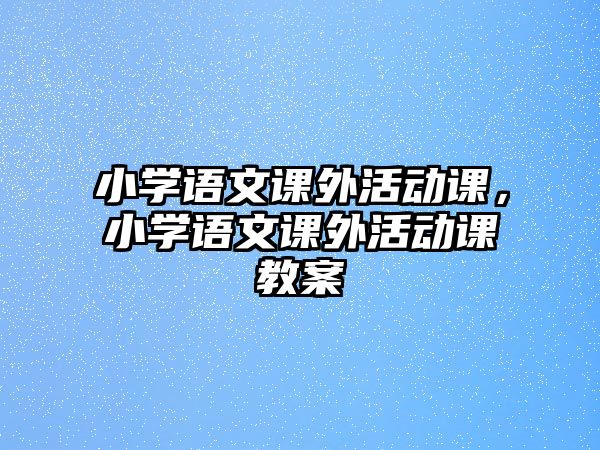 小学语文课外活动课，小学语文课外活动课教案